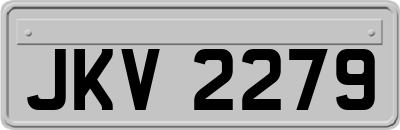 JKV 2279